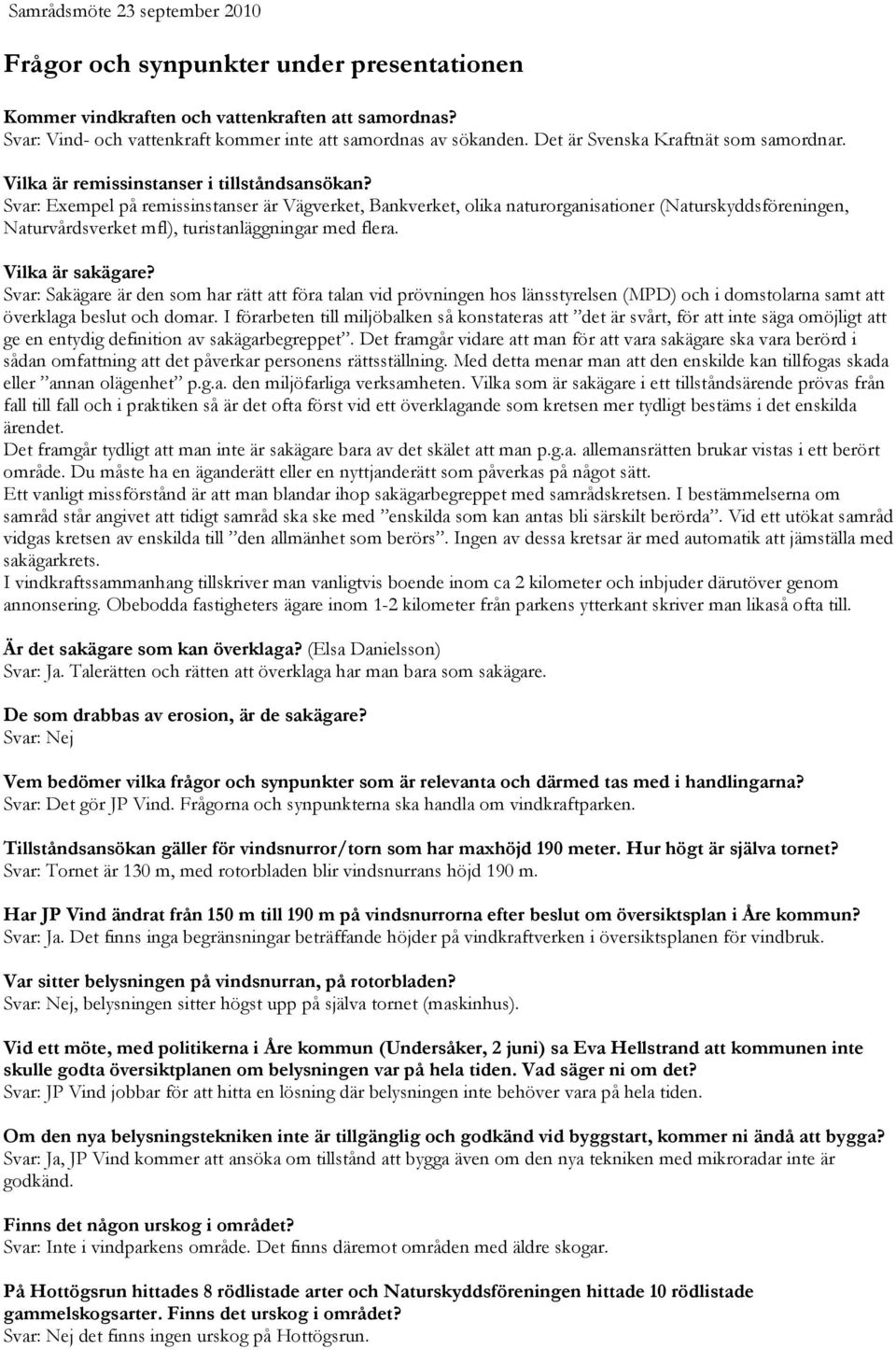 Samrådsmöte 23 september 2010

Frågor och synpunkter under presentationen

Kommer vindkraften och vattenkraften att samordnas?
Svar: Vind- och vattenkraft kommer inte att samordnas av sökanden. Det är Svenska Kraftnät som samordnar.

Vilka är remissinstanser i tillståndsansökan?
Svar: Exempel på remissinstanser är Vägverket, Bankverket, olika naturorganisationer (Naturskyddsföreningen, Naturvårdsverket mfl), turistanläggningar med flera.

Vilka är sakägare?
Svar: Sakägare är den som har rätt att föra talan vid prövningen hos länsstyrelsen (MPD) och i domstolarna samt att överklaga beslut och domar. I förarbeten till miljöbalken så konstateras att ”det är svårt, för att inte säga omöjligt att ge en entydig definition av sakägarbegreppet”. Det framgår vidare att man för att vara sakägare ska vara berörd i sådan omfattning att det påverkar personens rättsställning. Med detta menar man att den enskilde kan tillfogas skada eller ”annan olägenhet” p.g.a. den miljöfarliga verksamheten. Vilka som är sakägare i ett tillståndsärende prövas från fall till fall och i praktiken så är det ofta först vid ett överklagande som kretsen mer tydligt bestäms i det enskilda ärendet.
Det framgår tydligt att man inte är sakägare bara av det skälet att man p.g.a. allemansrätten brukar vistas i ett berört område. Du måste ha en äganderätt eller en nyttjanderätt som påverkas på något sätt.
Ett vanligt missförstånd är att man blandar ihop sakägarbegreppet med samrådskretsen. I bestämmelserna om samråd står angivet att tidigt samråd ska ske med ”enskilda som kan antas bli särskilt berörda”. Vid ett utökat samråd vidgas kretsen av enskilda till ”den allmänhet som berörs”. Ingen av dessa kretsar är med automatik att jämställa med sakägarkrets.
I vindkraftssammanhang tillskriver man vanligtvis boende inom ca 2 kilometer och inbjuder därutöver genom annonsering. Obebodda fastigheters ägare inom 1-2 kilometer från parkens ytterkant skriver man likaså ofta till.

Är det sakägare som kan överklaga? (Elsa Danielsson)
Svar: Ja. Talerätten och rätten att överklaga har man bara som sakägare.

De som drabbas av erosion, är de sakägare?
Svar: Nej

Vem bedömer vilka frågor och synpunkter som är relevanta och därmed tas med i handlingarna?
Svar: Det gör JP Vind. Frågorna och synpunkterna ska handla om vindkraftparken.

Tillståndsansökan gäller för vindsnurror/torn som har maxhöjd 190 meter. Hur högt är själva tornet?
Svar: Tornet är 130 m, med rotorbladen blir vindsnurrans höjd 190 m.

Har JP Vind ändrat från 150 m till 190 m på vindsnurrorna efter beslut om översiktsplan i Åre kommun?
Svar: Ja. Det finns inga begränsningar beträffande höjder på vindkraftverken i översiktsplanen för vindbruk.

Var sitter belysningen på vindsnurran, på rotorbladen?
Svar: Nej, belysningen sitter högst upp på själva tornet (maskinhus).

Vid ett möte, med politikerna i Åre kommun (Undersåker, 2 juni) sa Eva Hellstrand att kommunen inte skulle godta översiktplanen om belysningen var på hela tiden. Vad säger ni om det?
Svar: JP Vind jobbar för att hitta en lösning där belysningen inte behöver vara på hela tiden.

Om den nya belysningstekniken inte är tillgänglig och godkänd vid byggstart, kommer ni ändå att bygga?
Svar: Ja, JP Vind kommer att ansöka om tillstånd att bygga även om den nya tekniken med mikroradar inte är godkänd.

Finns det någon urskog i området?
Svar: Inte i vindparkens område. Det finns däremot områden med äldre skogar.

På Hottögsrun hittades 8 rödlistade arter och Naturskyddsföreningen hittade 10 rödlistade gammelskogsarter. Finns det urskog i området?
Svar: Nej det finns ingen urskog på Hottögsrun.